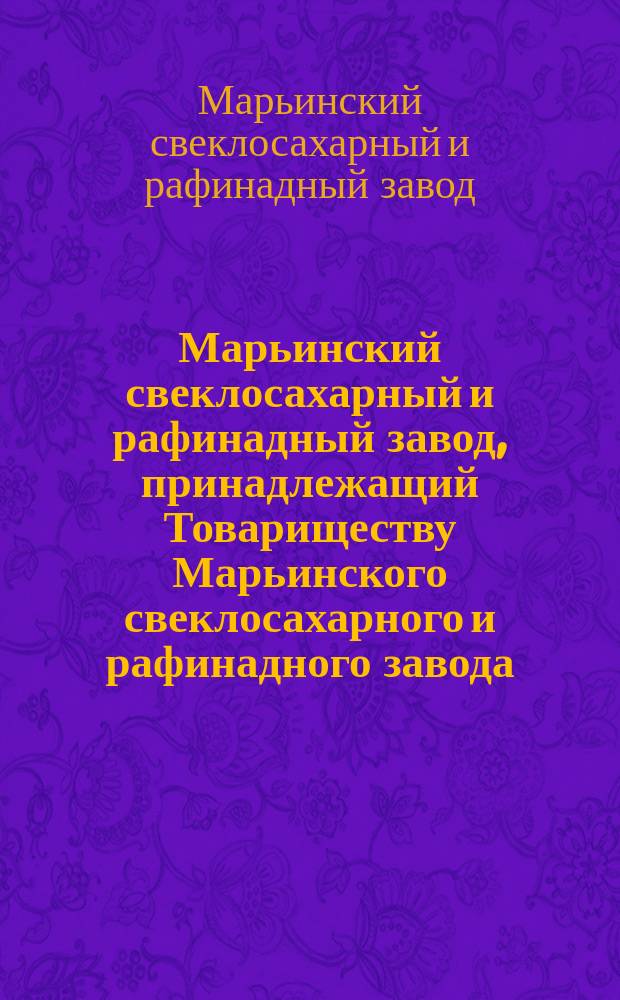 Марьинский свеклосахарный и рафинадный завод

Марьинский свеклосахарный и рафинадный завод, принадлежащий Товариществу Марьинского свеклосахарного и рафинадного завода